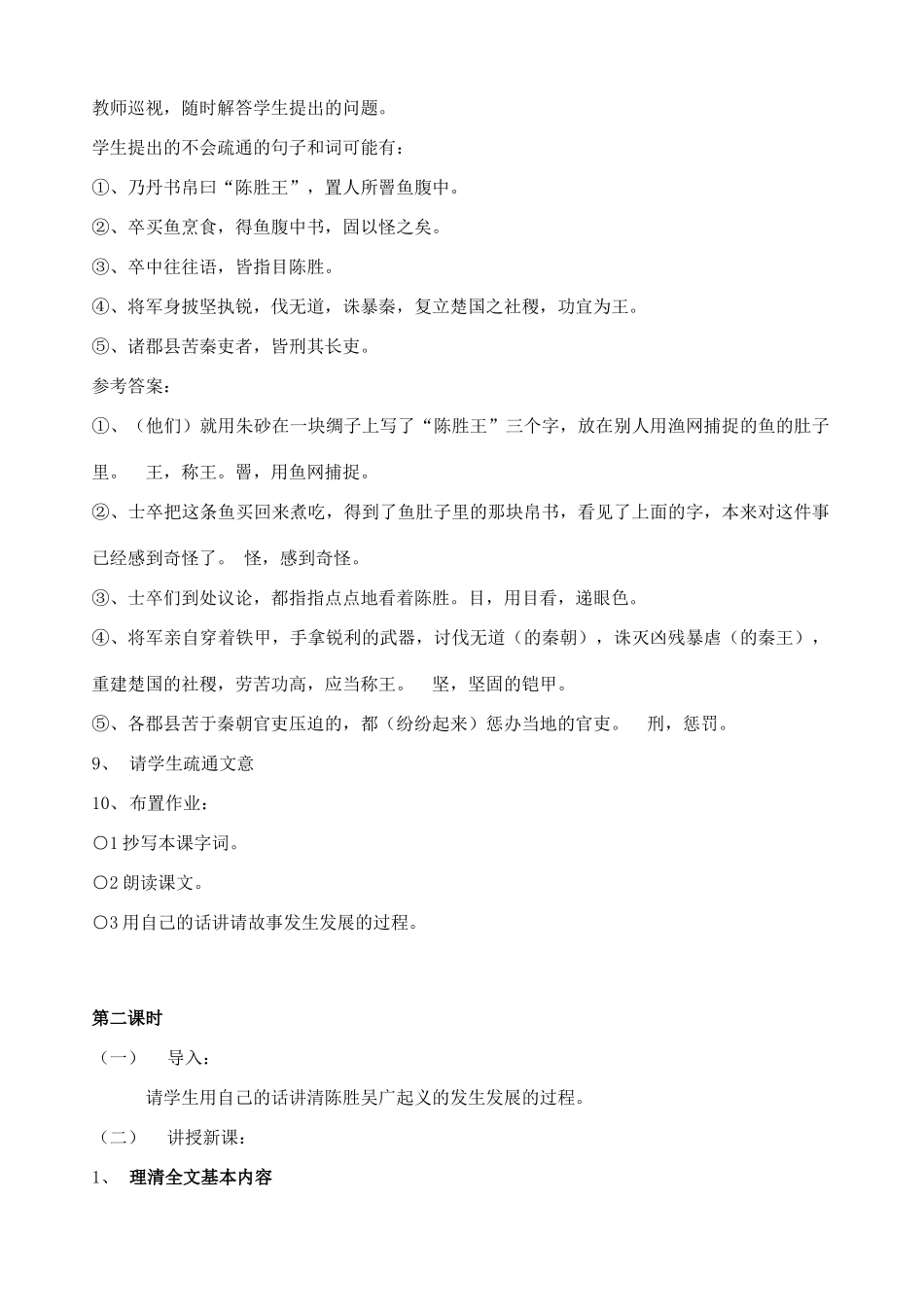 教师巡视，随时解答学生提出的问题。

学生提出的不会疏通的句子和词可能有：

①、乃丹书帛曰“陈胜王”，置人所罾鱼腹中。

②、卒买鱼烹食，得鱼腹中书，固以怪之矣。

③、卒中往往语，皆指目陈胜。

④、将军身披坚执锐，伐无道，诛暴秦，复立楚国之社稷，功宜为王。

⑤、诸郡县苦秦吏者，皆刑其长吏。

参考答案：

①、（他们）就用朱砂在一块绸子上写了“陈胜王”三个字，放在别人用渔网捕捉的鱼的肚子里。 王，称王。罾，用鱼网捕捉。

②、士卒把这条鱼买回来煮吃，得到了鱼肚子里的那块帛书，看见了上面的字，本来对这件事已经感到奇怪了。 怪，感到奇怪。

③、士卒们到处议论，都指指点点地看着陈胜。目，用目看，递眼色。

④、将军亲自穿着铁甲，手拿锐利的武器，讨伐无道（的秦朝），诛灭凶残暴虐（的秦王），重建楚国的社稷，劳苦功高，应当称王。 坚，坚固的铠甲。

⑤、各郡县苦于秦朝官吏压迫的，都（纷纷起来）惩办当地的官吏。 刑，惩罚。

9、 请学生疏通文意

10、布置作业：

○1 抄写本课字词。

○2 朗读课文。

○3 用自己的话讲请故事发生发展的过程。

第二课时

（一） 导入：

请学生用自己的话讲清陈胜吴广起义的发生发展的过程。

（二） 讲授新课：

1、 理清全文基本内容